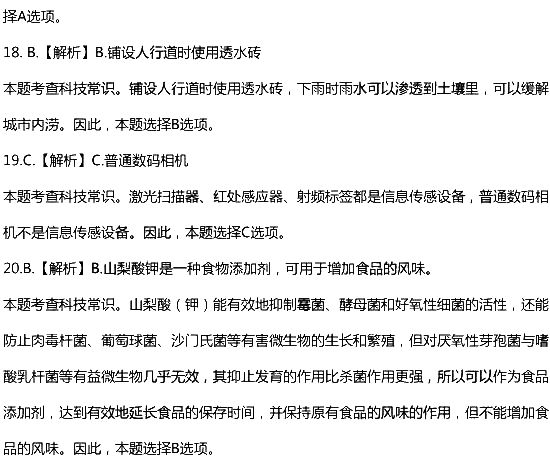 择A选项。

18. B.【解析】B.铺设人行道时使用透水砖

本题考查科技常识。铺设人行道时使用透水砖，下雨时雨水可以渗透到土壤里，可以缓解城市内涝。因此，本题选择B选项。

19.C.【解析】C.普通数码相机

本题考查科技常识。激光扫描器、红处感应器、射频标签都是信息传感设备，普通数码相机不是信息传感设备。因此，本题选择C选项。

20.B.【解析】B.山梨酸钾是一种食物添加剂，可用于增加食品的风味。

本题考查科技常识。山梨酸（钾）能有效地抑制霉菌、酵母菌和好氧性细菌的活性，还能防止肉毒杆菌、葡萄球菌、沙门氏菌等有害微生物的生长和繁殖，但对厌氧性芽孢菌与嗜酸乳杆菌等有益微生物几乎无效，其抑止发育的作用比杀菌作用更强，所以可以作为食品添加剂，达到有效地延长食品的保存时间，并保持原有食品的风味的作用，但不能增加食品的风味。因此，本题选择B选项。